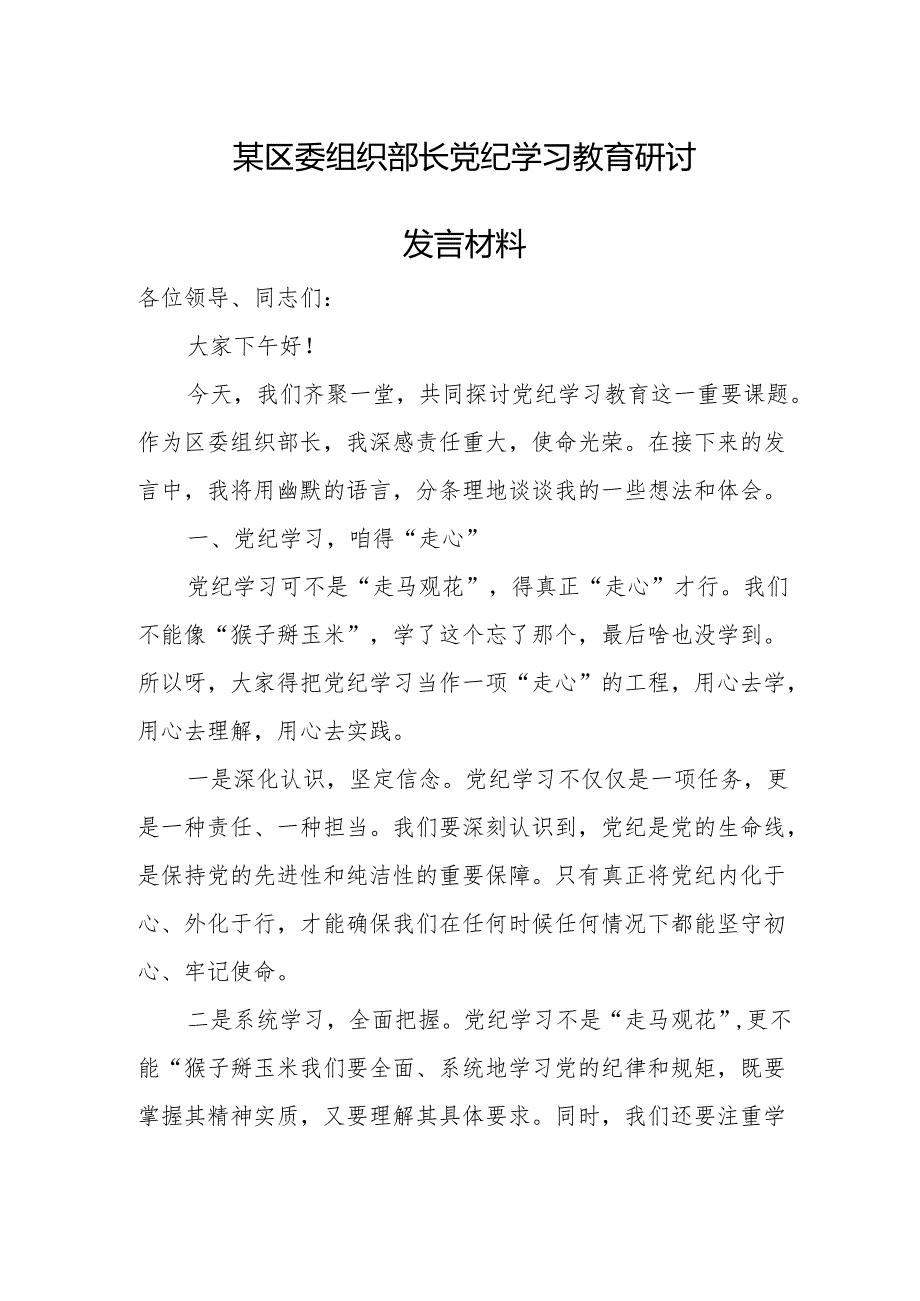 某区委组织部长党纪学习教育研讨

发言材料

各位领导、同志们：

大家下午好！

今天，我们齐聚一堂，共同探讨党纪学习教育这一重要课题。作为区委组织部长，我深感责任重大，使命光荣。在接下来的发言中，我将用幽默的语言，分条理地谈谈我的一些想法和体会。

一、党纪学习，咱得“走心”

党纪学习可不是“走马观花”，得真正“走心”才行。我们不能像“猴子掰玉米”，学了这个忘了那个，最后啥也没学到。所以呀，大家得把党纪学习当作一项“走心”的工程，用心去学，用心去理解，用心去实践。

一是深化认识，坚定信念。党纪学习不仅仅是一项任务，更是一种责任、一种担当。我们要深刻认识到，党纪是党的生命线，是保持党的先进性和纯洁性的重要保障。只有真正将党纪内化于心、外化于行，才能确保我们在任何时候任何情况下都能坚守初心、牢记使命。

二是系统学习，全面把握。党纪学习不是“走马观花”,更不能“猴子掰玉米我们要全面、系统地学习党的纪律和规矩，既要掌握其精神实质，又要理解其具体要求。同时，我们还要注重学